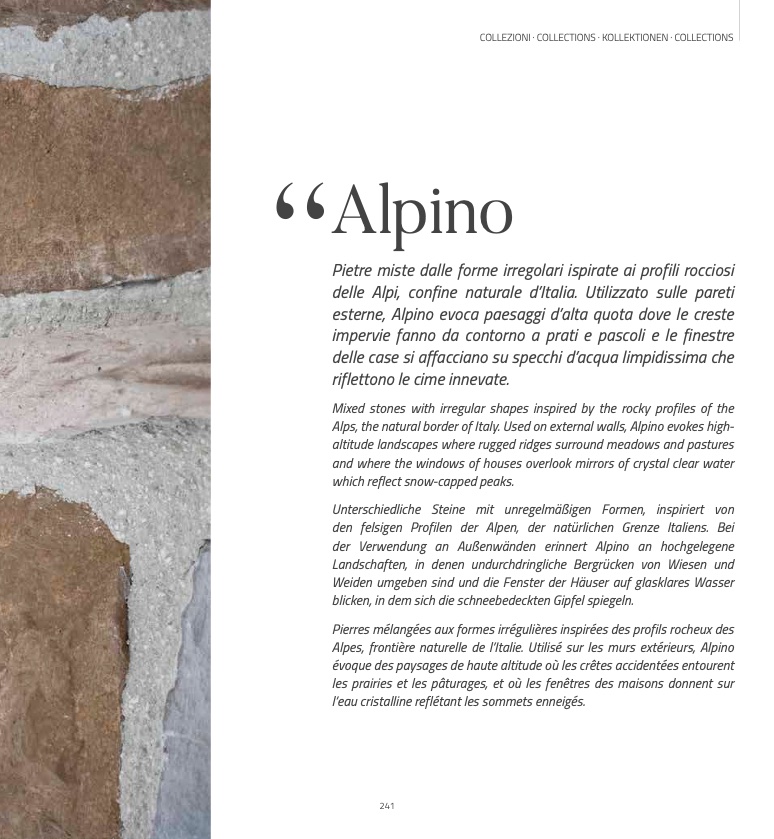 COLLEZIONI · COLLECTIONS · KOLLEKTIONEN · COLLECTIONS

"Alpino

Pietre miste dalle forme irregolari ispirate ai profili rocciosi delle Alpi, confine naturale d'Italia. Utilizzato sulle pareti esterne, Alpino evoca paesaggi d'alta quota dove le creste impervie fanno da contorno a prati e pascoli e le finestre delle case si affacciano su specchi d'acqua limpidissima che riflettono le cime innevate.

Mixed stones with irregular shapes inspired by the rocky profiles of the Alps, the natural border of Italy. Used on external walls, Alpino evokes high-altitude landscapes where rugged ridges surround meadows and pastures and where the windows of houses overlook mirrors of crystal clear water which reflect snow-capped peaks.

Unterschiedliche Steine mit unregelmäßigen Formen, inspiriert von den felsigen Profilen der Alpen, der natürlichen Grenze Italiens. Bei der Verwendung an Außenwänden erinnert Alpino an hochgelegene Landschaften, in denen undurchdringliche Bergrücken von Wiesen und Weiden umgeben sind und die Fenster der Häuser auf glasklares Wasser blicken, in dem sich die schneebedeckten Gipfel spiegeln.

Pierres mélangées aux formes irrégulières inspirées des profils rocheux des Alpes, frontière naturelle de l'Italie. Utilisé sur les murs extérieurs, Alpino évoque des paysages de haute altitude où les crêtes accidentées entourent les prairies et les pâturages, et où les fenêtres des maisons donnent sur l'eau cristalline reflétant les sommets enneigés.

241